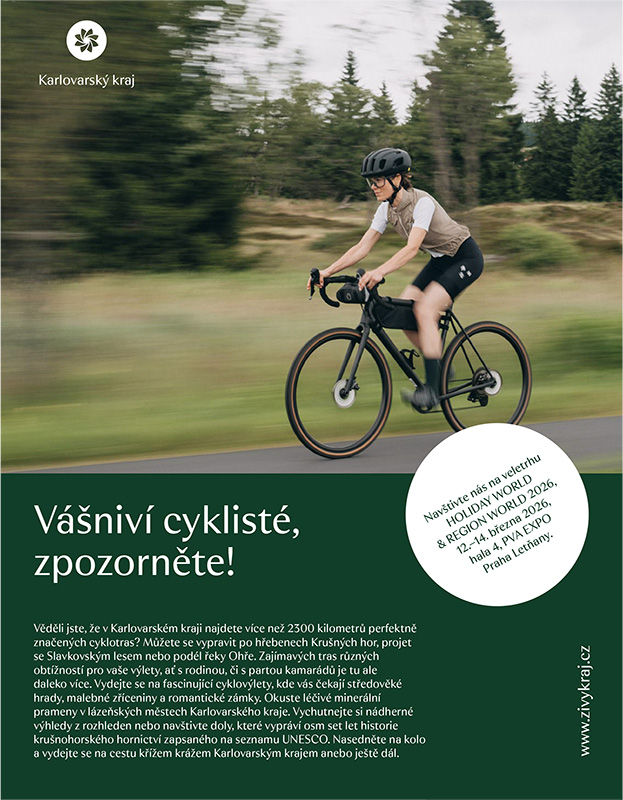 Karlovarský kraj

Navštivte nás na veletrhu HOLIDAY WORLD & REGION WORLD 2026, 12.–14. března 2026, hala 4, PVA EXPO Praha Letňany.

Vášniví cyklisté, zpozorněte!

Věděli jste, že v Karlovarském kraji najdete více než 2300 kilometrů perfektně značených cyklotras? Můžete se vypravit po hřebenech Krušných hor, projet se Slavkovským lesem nebo podél řeky Ohře. Zajímavých tras různých obtížností pro vaše výlety, ať s rodinou, či s partou kamarádů je tu ale daleko více. Vydejte se na fascinující cyklovýlety, kde vás čekají středověké hrady, malebné zříceniny a romantické zámky. Okuste léčivé minerální prameny v lázeňských městech Karlovarského kraje. Vychutnejte si nádherné výhledy z rozhleden nebo navštivte doly, které vypráví osm set let historie krušnohorského hornictví zapsaného na seznamu UNESCO. Nasedněte na kolo a vydejte se na cestu křížem krážem Karlovarským krajem anebo ještě dál.

www.zivykraj.cz